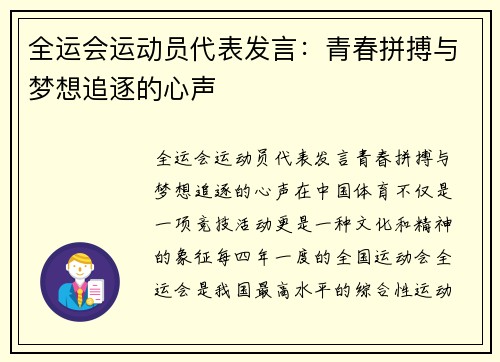 全运会运动员代表发言：青春拼搏与梦想追逐的心声

全运会运动员代表发言青春拼搏与梦想追逐的心声在中国体育不仅是一项竞技活动更是一种文化和精神的象征每四年一度的全国运动会全运会是我国最高水平的综合性运动